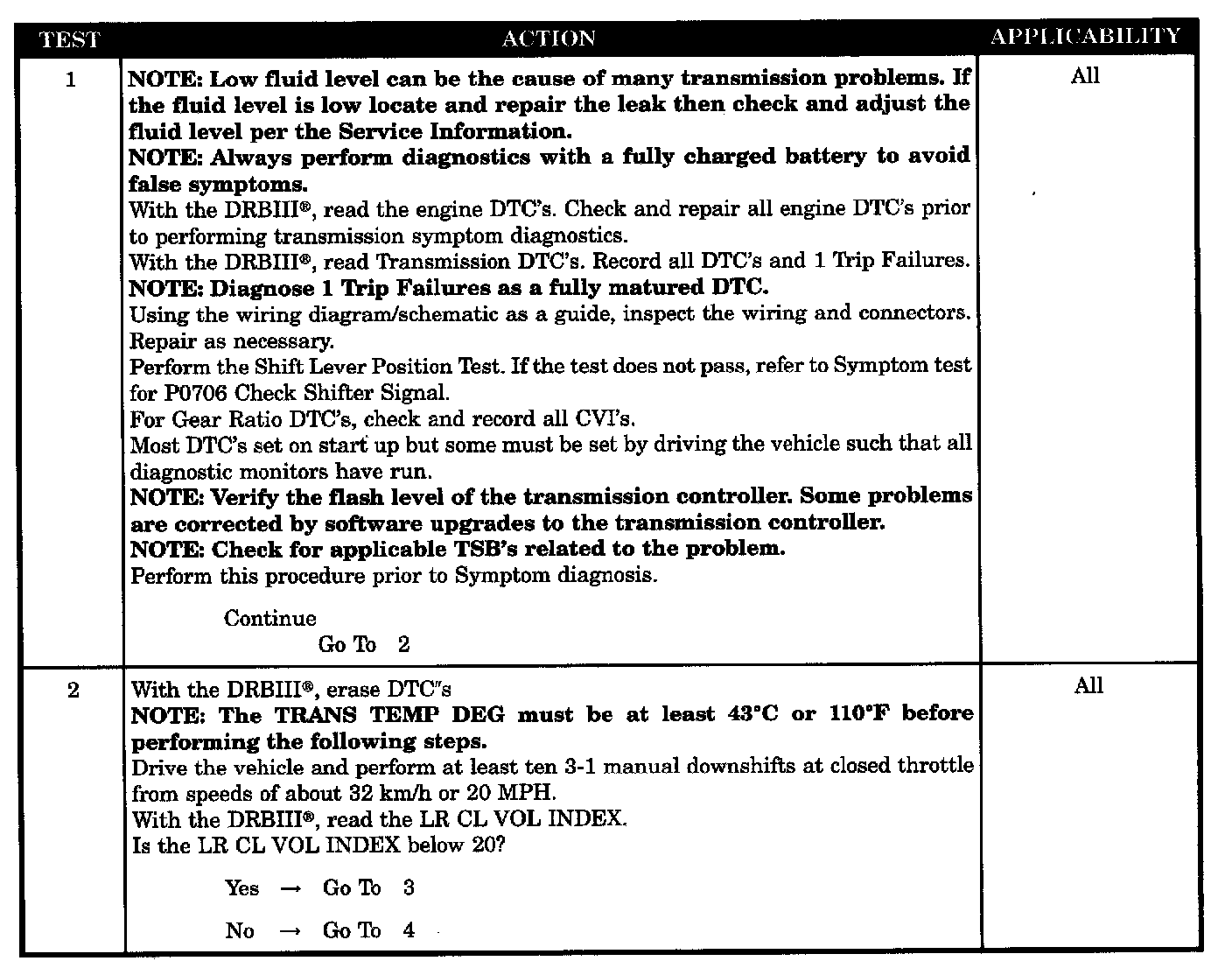 | TEST | ACTION | APPLICABILITY |
|---|---|---|
| 1 | NOTE: Low fluid level can be the cause of many transmission problems. If the fluid level is low locate and repair the leak then check and adjust the fluid level per the Service Information. NOTE: Always perform diagnostics with a fully charged battery to avoid false symptoms. With the DRBIII®, read the engine DTC's. Check and repair all engine DTC's prior to performing transmission symptom diagnostics. With the DRBIII®, read Transmission DTC's. Record all DTC's and 1 Trip Failures. NOTE: Diagnose 1 Trip Failures as a fully matured DTC. Using the wiring diagram/schematic as a guide, inspect the wiring and connectors. Repair as necessary. Perform the Shift Lever Position Test. If the test does not pass, refer to Symptom test for P0706 Check Shifter Signal. For Gear Ratio DTC's, check and record all CVI's. Most DTC's set on start up but some must be set by driving the vehicle such that all diagnostic monitors have run. NOTE: Verify the flash level of the transmission controller. Some problems are corrected by software upgrades to the transmission controller. NOTE: Check for applicable TSB's related to the problem. Perform this procedure prior to Symptom diagnosis. Continue Go To 2 | All |
| 2 | With the DRBIII®, erase DTC"s NOTE: The TRANS TEMP DEG must be at least 43°C or 110°F before performing the following steps. Drive the vehicle and perform at least ten 3-1 manual downshifts at closed throttle from speeds of about 32 km/h or 20 MPH. With the DRBIII®, read the LR CL VOL INDEX. Is the LR CL VOL INDEX below 20? Yes → Go To 3 No → Go To 4 | All |